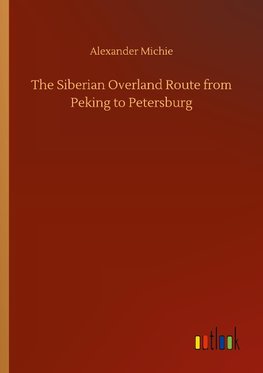 Alexander Michie

The Siberian Overland Route from Peking to Petersburg

outlook